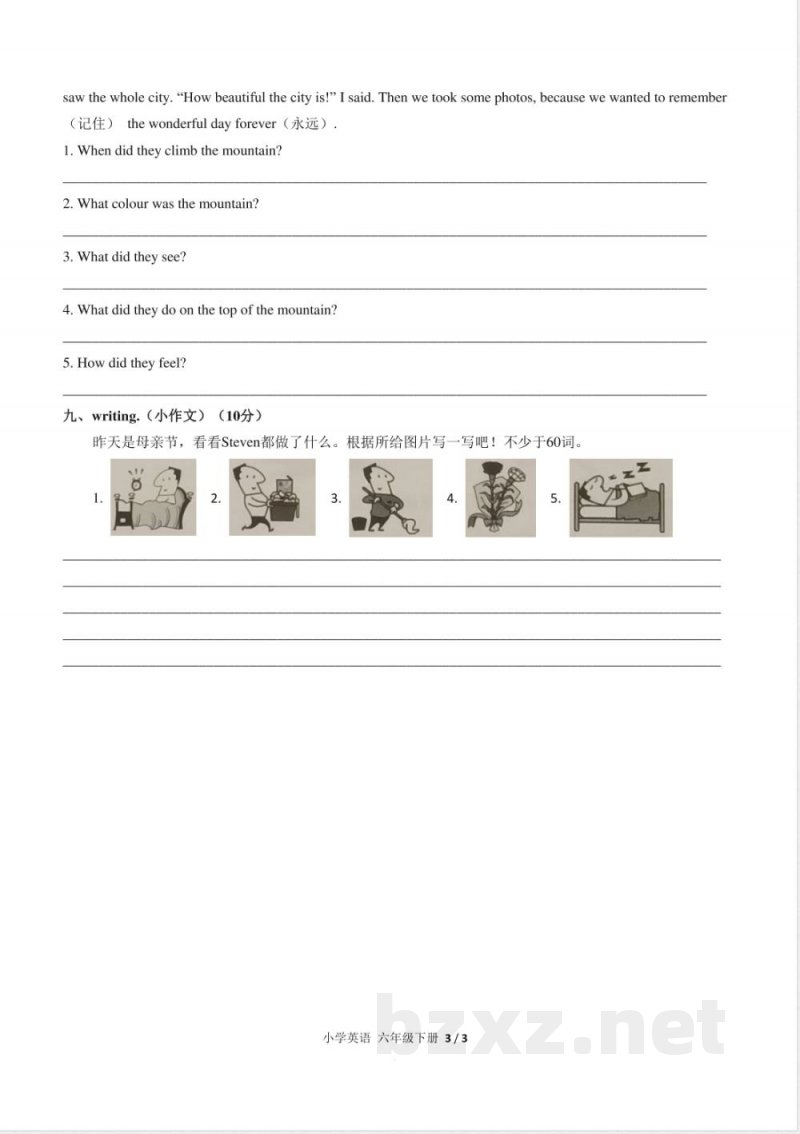 saw the whole city. "How beautiful the city is!" I said. Then we took some photos, because we wanted to remember（记住） the wonderful day forever（永远）.

1. When did they climb the mountain?

____

2. What colour was the mountain?

____

3. What did they see?

____

4. What did they do on the top of the mountain?

____

5. How did they feel?

____

九、writing.（小作文）（10分）

昨天是母亲节，看看Steven都做了什么。根据所给图片写一写吧！不少于60词。

1. 2. 3. 4. 5.

____

____

____

____

____

小学英语 六年级下册 3 / 3

bzxz.net